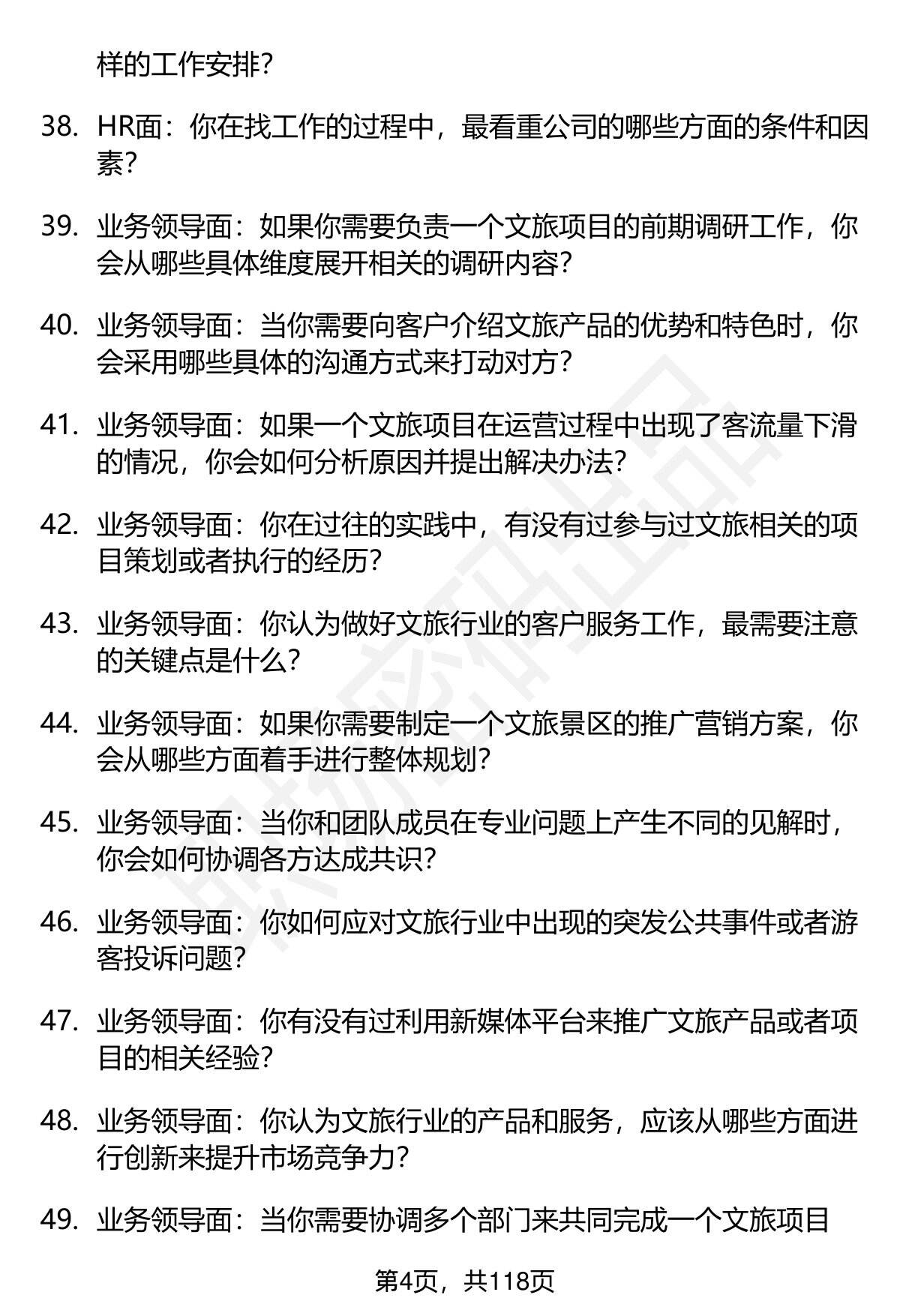 样的工作安排?

38. HR面：你在找工作的过程中，最看重公司的哪些方面的条件和因素?

39. 业务领导面：如果你需要负责一个文旅项目的前期调研工作，你会从哪些具体维度展开相关的调研内容?

40. 业务领导面：当你需要向客户介绍文旅产品的优势和特色时，你会采用哪些具体的沟通方式来打动对方?

41. 业务领导面：如果一个文旅项目在运营过程中出现了客流量下滑的情况，你会如何分析原因并提出解决办法?

42. 业务领导面：你在过往的实践中，有没有过参与过文旅相关的项目策划或者执行的经历?

43. 业务领导面：你认为做好文旅行业的客户服务工作，最需要注意的关键点是什么?

44. 业务领导面：如果你需要制定一个文旅景区的推广营销方案，你会从哪些方面着手进行整体规划?

45. 业务领导面：当你和团队成员在专业问题上产生不同的见解时，你会如何协调各方达成共识?

46. 业务领导面：你如何应对文旅行业中出现的突发公共事件或者游客投诉问题?

47. 业务领导面：你有没有过利用新媒体平台来推广文旅产品或者项目的相关经验?

48. 业务领导面：你认为文旅行业的产品和服务，应该从哪些方面进行创新来提升市场竞争力?

49. 业务领导面：当你需要协调多个部门来共同完成一个文旅项目

第4页，共118页